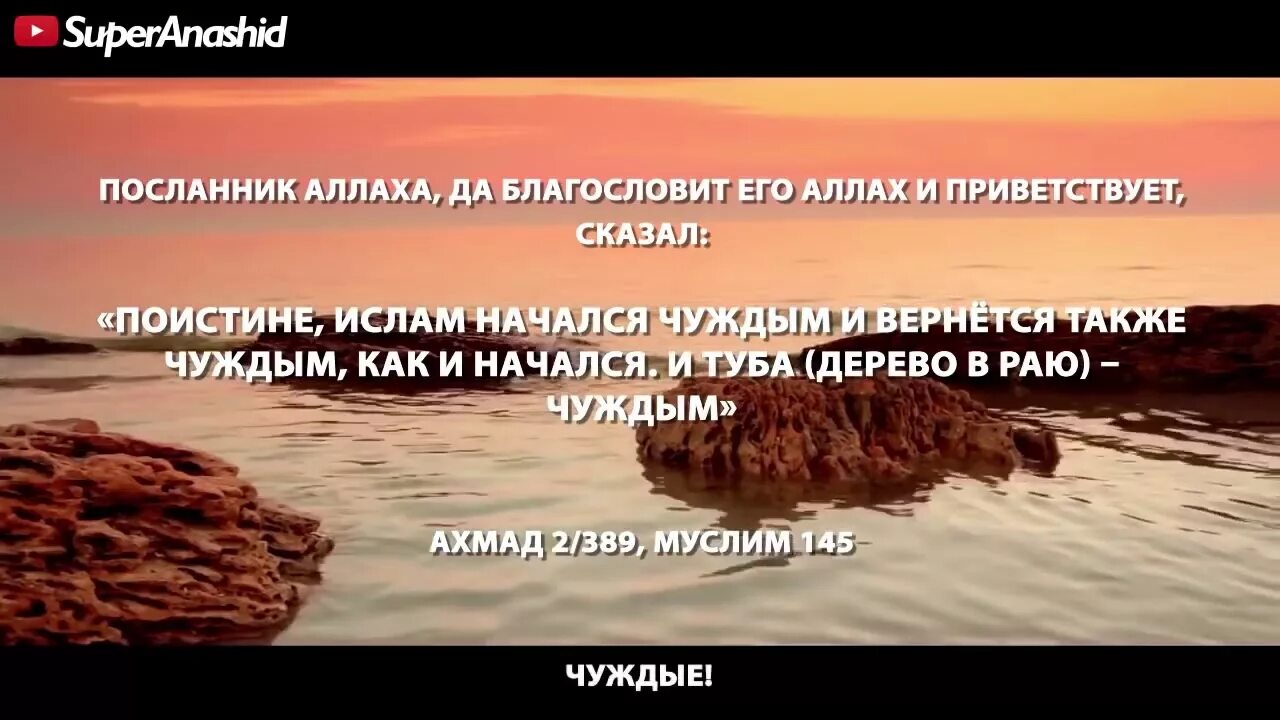 SuperAnashid

ПОСЛАННИК АЛЛАХА, ДА БЛАГОСЛОВИТ ЕГО АЛЛАХ И ПРИВЕТСТВУЕТ, СКАЗАЛ:

«ПОИСТИНЕ, ИСЛАМ НАЧАЛСЯ ЧУЖДЫМ И ВЕРНЁТСЯ ТАКЖЕ ЧУЖДЫМ, КАК И НАЧАЛСЯ. И ТУБА (ДЕРЕВО В РАЮ) – ЧУЖДЫМ»

АХМАД 2/389, МУСЛИМ 145

ЧУЖДЫЕ!